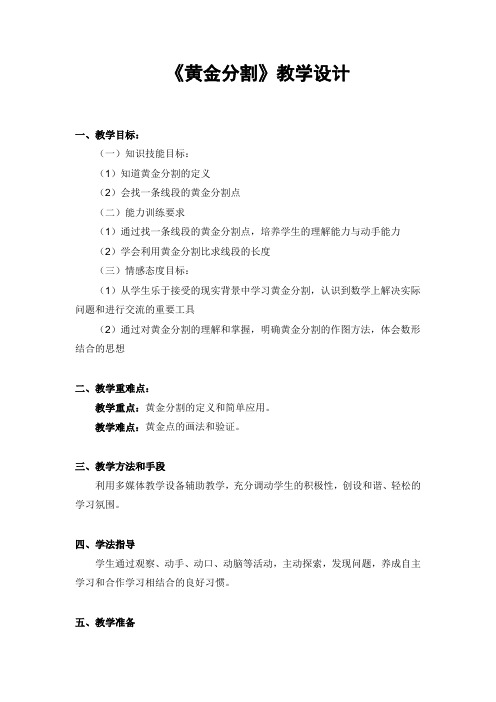 《黄金分割》教学设计

一、教学目标：

（一）知识技能目标：

（1）知道黄金分割的定义

（2）会找一条线段的黄金分割点

（二）能力训练要求

（1）通过找一条线段的黄金分割点，培养学生的理解能力与动手能力

（2）学会利用黄金分割比求线段的长度

（三）情感态度目标：

（1）从学生乐于接受的现实背景中学习黄金分割，认识到数学上解决实际问题和进行交流的重要工具

（2）通过对黄金分割的理解和掌握，明确黄金分割的作图方法，体会数形结合的思想

二、教学重难点：

教学重点：黄金分割的定义和简单应用。

教学难点：黄金点的画法和验证。

三、教学方法和手段

利用多媒体教学设备辅助教学，充分调动学生的积极性，创设和谐、轻松的学习氛围。

四、学法指导

学生通过观察、动手、动口、动脑等活动，主动探索，发现问题，养成自主学习和合作学习相结合的良好习惯。

五、教学准备